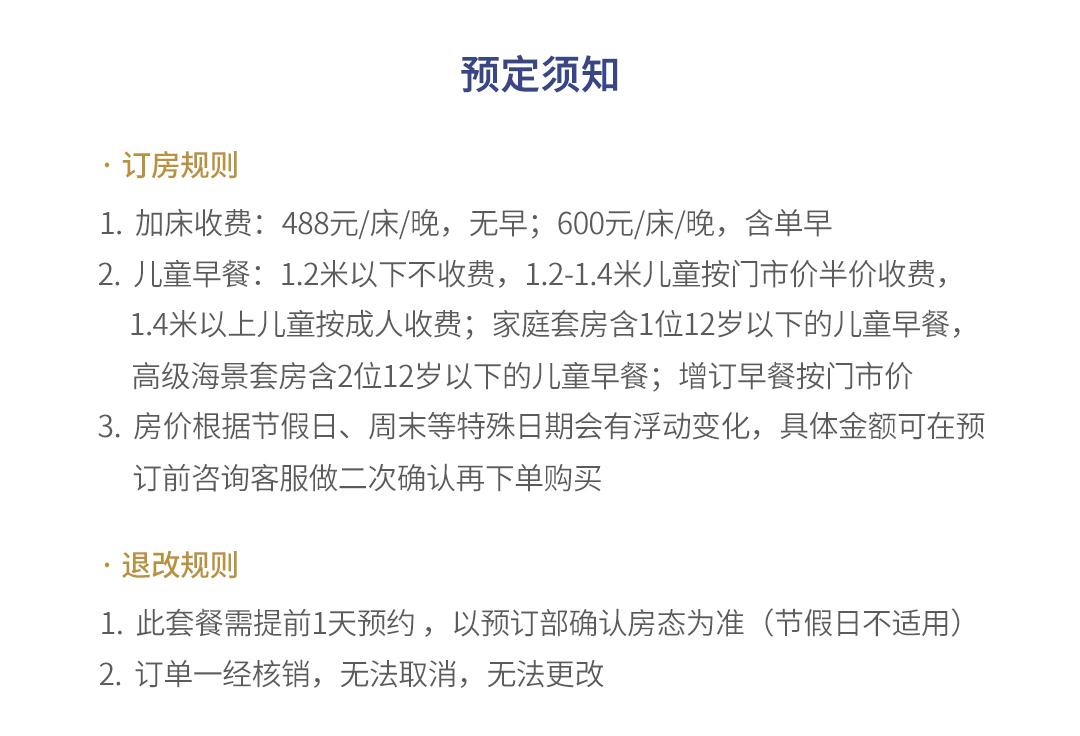 预定须知

· 订房规则

1.加床收费：488元/床/晚，无早；600元/床/晚，含单早

2.儿童早餐：1.2米以下不收费，1.2-1.4米儿童按门市价半价收费，1.4米以上儿童按成人收费；家庭套房含1位12岁以下的儿童早餐，高级海景套房含2位12岁以下的儿童早餐；增订早餐按门市价

3.房价根据节假日、周末等特殊日期会有浮动变化，具体金额可在预订前咨询客服做二次确认再下单购买

· 退改规则

1.此套餐需提前1天预约，以预订部确认房态为准（节假日不适用）

2.订单一经核销，无法取消，无法更改